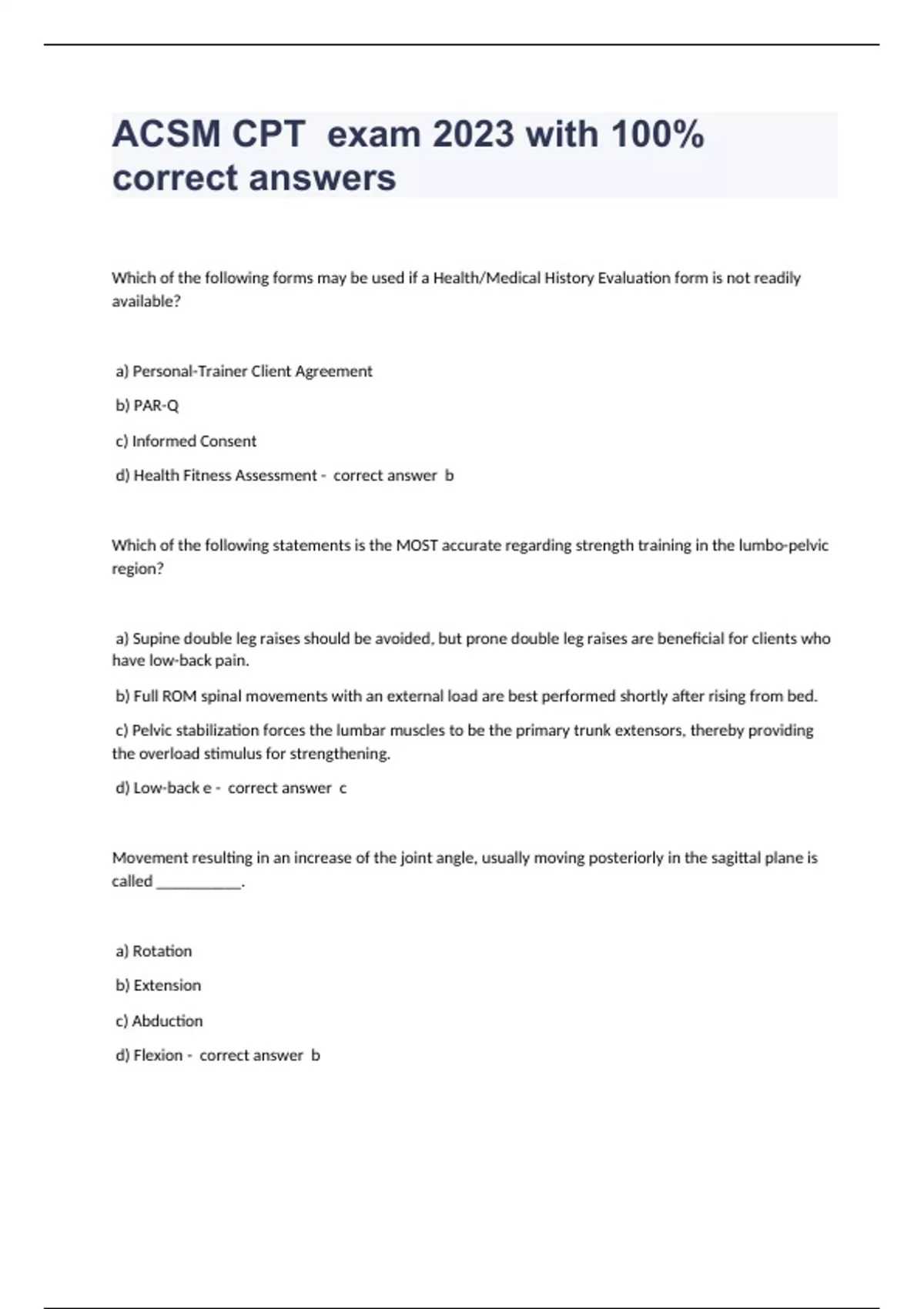 ACSM CPT exam 2023 with 100% correct answers

Which of the following forms may be used if a Health/Medical History Evaluation form is not readily available?

a) Personal-Trainer Client Agreement

b) PAR-Q

c) Informed Consent

d) Health Fitness Assessment - correct answer b

Which of the following statements is the MOST accurate regarding strength training in the lumbo-pelvic region?

a) Supine double leg raises should be avoided, but prone double leg raises are beneficial for clients who have low-back pain.

b) Full ROM spinal movements with an external load are best performed shortly after rising from bed.

c) Pelvic stabilization forces the lumbar muscles to be the primary trunk extensors, thereby providing the overload stimulus for strengthening.

d) Low-back e - correct answer c

Movement resulting in an increase of the joint angle, usually moving posteriorly in the sagittal plane is called ___________.

a) Rotation

b) Extension

c) Abduction

d) Flexion - correct answer b